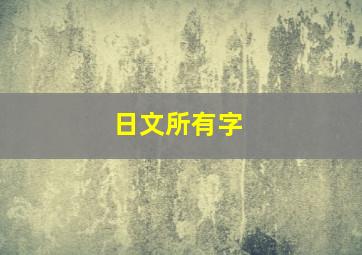 日文所有字